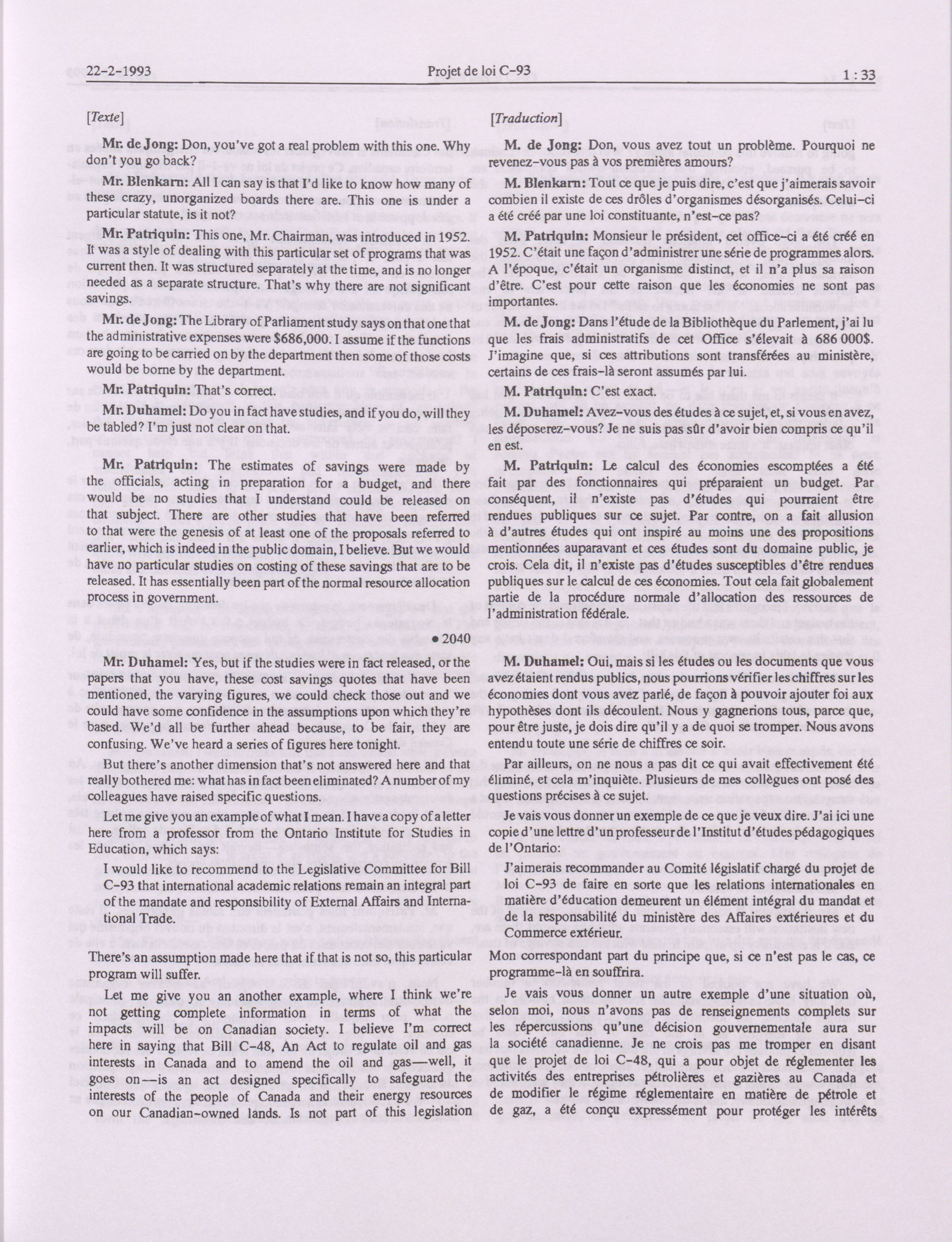 22-2-1993

Projet de loi C-93

1 : 33

[Texte]

Mr. de Jong: Don, you've got a real problem with this one. Why don't you go back?

Mr. Blenkarn: All I can say is that I'd like to know how many of these crazy, unorganized boards there are. This one is under a particular statute, is it not?

Mr. Patriquin: This one, Mr. Chairman, was introduced in 1952. It was a style of dealing with this particular set of programs that was current then. It was structured separately at the time, and is no longer needed as a separate structure. That's why there are not significant savings.

Mr. de Jong: The Library of Parliament study says on that one that the administrative expenses were $686,000. I assume if the functions are going to be carried on by the department then some of those costs would be borne by the department.

Mr. Patriquin: That's correct.

Mr. Duhamel: Do you in fact have studies, and if you do, will they be tabled? I'm just not clear on that.

Mr. Patriquin: The estimates of savings were made by the officials, acting in preparation for a budget, and there would be no studies that I understand could be released on that subject. There are other studies that have been referred to that were the genesis of at least one of the proposals referred to earlier, which is indeed in the public domain, I believe. But we would have no particular studies on costing of these savings that are to be released. It has essentially been part of the normal resource allocation process in government.

• 2040

Mr. Duhamel: Yes, but if the studies were in fact released, or the papers that you have, these cost savings quotes that have been mentioned, the varying figures, we could check those out and we could have some confidence in the assumptions upon which they're based. We'd all be further ahead because, to be fair, they are confusing. We've heard a series of figures here tonight.

But there's another dimension that's not answered here and that really bothered me: what has in fact been eliminated? A number of my colleagues have raised specific questions.

Let me give you an example of what I mean. I have a copy of a letter here from a professor from the Ontario Institute for Studies in Education, which says:

I would like to recommend to the Legislative Committee for Bill C-93 that international academic relations remain an integral part of the mandate and responsibility of External Affairs and International Trade.

There's an assumption made here that if that is not so, this particular program will suffer.

Let me give you an another example, where I think we're not getting complete information in terms of what the impacts will be on Canadian society. I believe I'm correct here in saying that Bill C-48, An Act to regulate oil and gas interests in Canada and to amend the oil and gas—well, it goes on—is an act designed specifically to safeguard the interests of the people of Canada and their energy resources on our Canadian-owned lands. Is not part of this legislation

[Traduction]

M. de Jong: Don, vous avez tout un problème. Pourquoi ne revenez-vous pas à vos premières amours?

M. Blenkarn: Tout ce que je puis dire, c'est que j'aimerais savoir combien il existe de ces drôles d'organismes désorganisés. Celui-ci a été créé par une loi constituante, n'est-ce pas?

M. Patriquin: Monsieur le président, cet office-ci a été créé en 1952. C'était une façon d'administrer une série de programmes alors. A l'époque, c'était un organisme distinct, et il n'a plus sa raison d'être. C'est pour cette raison que les économies ne sont pas importantes.

M. de Jong: Dans l'étude de la Bibliothèque du Parlement, j'ai lu que les frais administratifs de cet Office s'élevait à 686 000$. J'imagine que, si ces attributions sont transférées au ministère, certains de ces frais-là seront assumés par lui.

M. Patriquin: C'est exact.

M. Duhamel: Avez-vous des études à ce sujet, et, si vous en avez, les déposerez-vous? Je ne suis pas sûr d'avoir bien compris ce qu'il en est.

M. Patriquin: Le calcul des économies escomptées a été fait par des fonctionnaires qui préparaient un budget. Par conséquent, il n'existe pas d'études qui pourraient être rendues publiques sur ce sujet. Par contre, on a fait allusion à d'autres études qui ont inspiré au moins une des propositions mentionnées auparavant et ces études sont du domaine public, je crois. Cela dit, il n'existe pas d'études susceptibles d'être rendues publiques sur le calcul de ces économies. Tout cela fait globalement partie de la procédure normale d'allocation des ressources de l'administration fédérale.

M. Duhamel: Oui, mais si les études ou les documents que vous avez étaient rendus publics, nous pourrions vérifier les chiffres sur les économies dont vous avez parlé, de façon à pouvoir ajouter foi aux hypothèses dont ils découlent. Nous y gagnerions tous, parce que, pour être juste, je dois dire qu'il y a de quoi se tromper. Nous avons entendu toute une série de chiffres ce soir.

Par ailleurs, on ne nous a pas dit ce qui avait effectivement été éliminé, et cela m'inquiète. Plusieurs de mes collègues ont posé des questions précises à ce sujet.

Je vais vous donner un exemple de ce que je veux dire. J'ai ici une copie d'une lettre d'un professeur de l'Institut d'études pédagogiques de l'Ontario:

J'aimerais recommander au Comité législatif chargé du projet de loi C-93 de faire en sorte que les relations internationales en matière d'éducation demeurent un élément intégral du mandat et de la responsabilité du ministère des Affaires extérieures et du Commerce extérieur.

Mon correspondant part du principe que, si ce n'est pas le cas, ce programme-là en souffrira.

Je vais vous donner un autre exemple d'une situation où, selon moi, nous n'avons pas de renseignements complets sur les répercussions qu'une décision gouvernementale aura sur la société canadienne. Je ne crois pas me tromper en disant que le projet de loi C-48, qui a pour objet de réglementer les activités des entreprises pétrolières et gazières au Canada et de modifier le régime réglementaire en matière de pétrole et de gaz, a été conçu expressément pour protéger les intérêts